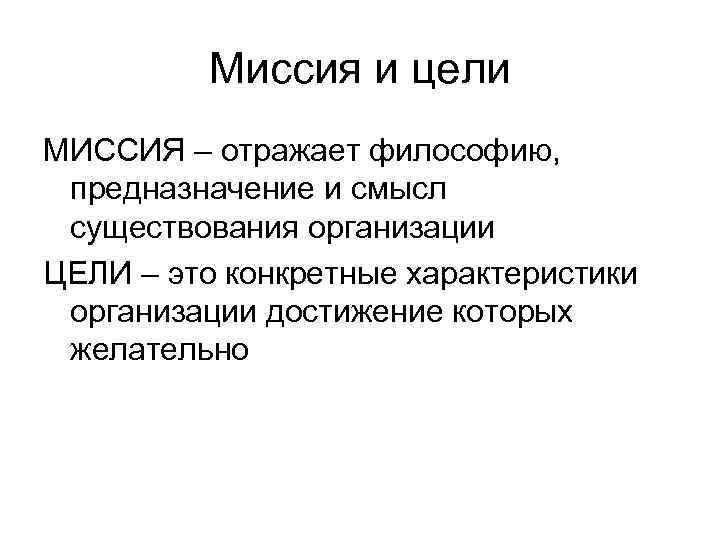 Миссия и цели

МИССИЯ – отражает философию, предназначение и смысл существования организации

ЦЕЛИ – это конкретные характеристики организации достижение которых желательно